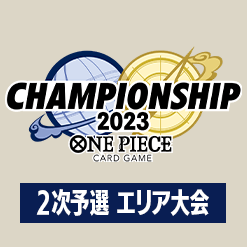 CHAMPIONSHIP
2023
ONE PIECE
CARD GAME

2次予選 エリア大会